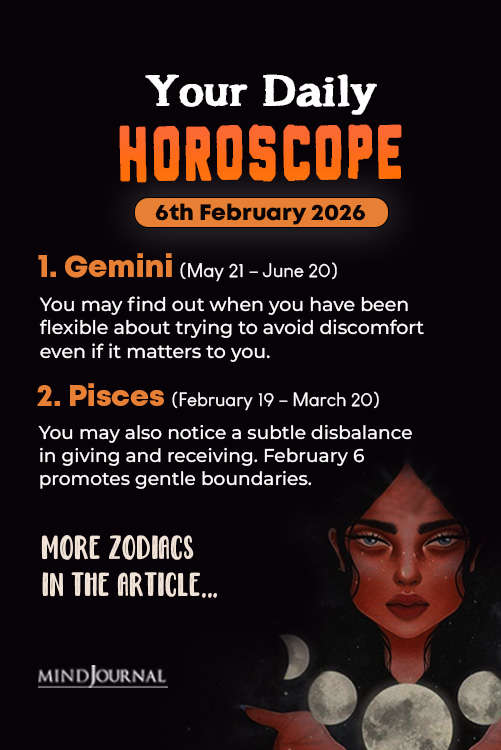 Your Daily
HOROSCOPE

6th February 2026

1. Gemini (May 21 – June 20)

You may find out when you have been flexible about trying to avoid discomfort even if it matters to you.

2. Pisces (February 19 – March 20)

You may also notice a subtle disbalance in giving and receiving. February 6 promotes gentle boundaries.

MORE ZODIACS
IN THE ARTICLE...

MINDJOURNAL